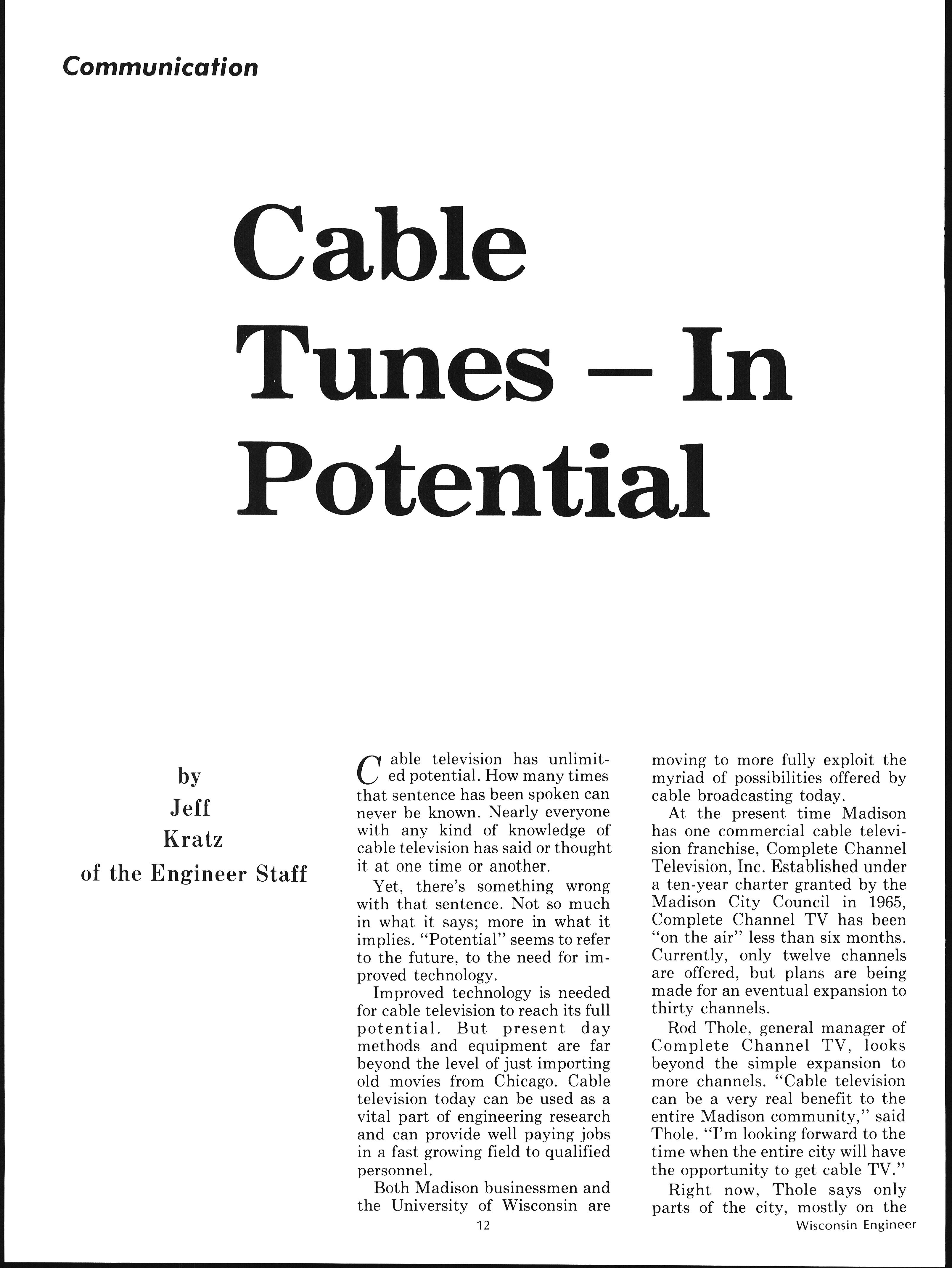 Communication

Cable Tunes – In Potential

by
Jeff
Kratz
of the Engineer Staff

Cable television has unlimited potential. How many times that sentence has been spoken can never be known. Nearly everyone with any kind of knowledge of cable television has said or thought it at one time or another.

Yet, there's something wrong with that sentence. Not so much in what it says; more in what it implies. "Potential" seems to refer to the future, to the need for improved technology.

Improved technology is needed for cable television to reach its full potential. But present day methods and equipment are far beyond the level of just importing old movies from Chicago. Cable television today can be used as a vital part of engineering research and can provide well paying jobs in a fast growing field to qualified personnel.

Both Madison businessmen and the University of Wisconsin are moving to more fully exploit the myriad of possibilities offered by cable broadcasting today.

At the present time Madison has one commercial cable television franchise, Complete Channel Television, Inc. Established under a ten-year charter granted by the Madison City Council in 1965, Complete Channel TV has been "on the air" less than six months. Currently, only twelve channels are offered, but plans are being made for an eventual expansion to thirty channels.

Rod Thole, general manager of Complete Channel TV, looks beyond the simple expansion to more channels. "Cable television can be a very real benefit to the entire Madison community," said Thole. "I'm looking forward to the time when the entire city will have the opportunity to get cable TV."

Right now, Thole says only parts of the city, mostly on the

12

Wisconsin Engineer